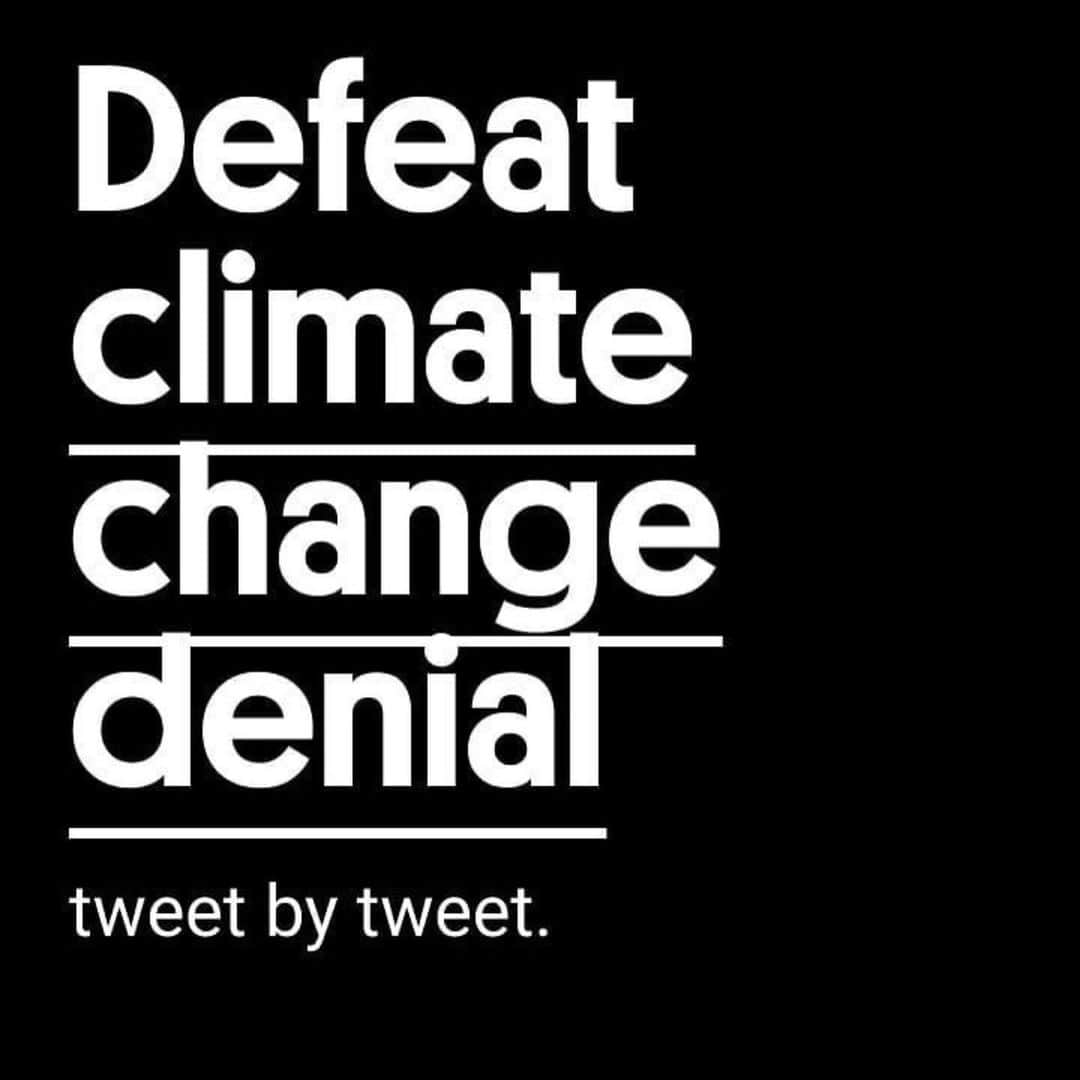 Defeat climate change denial

tweet by tweet.